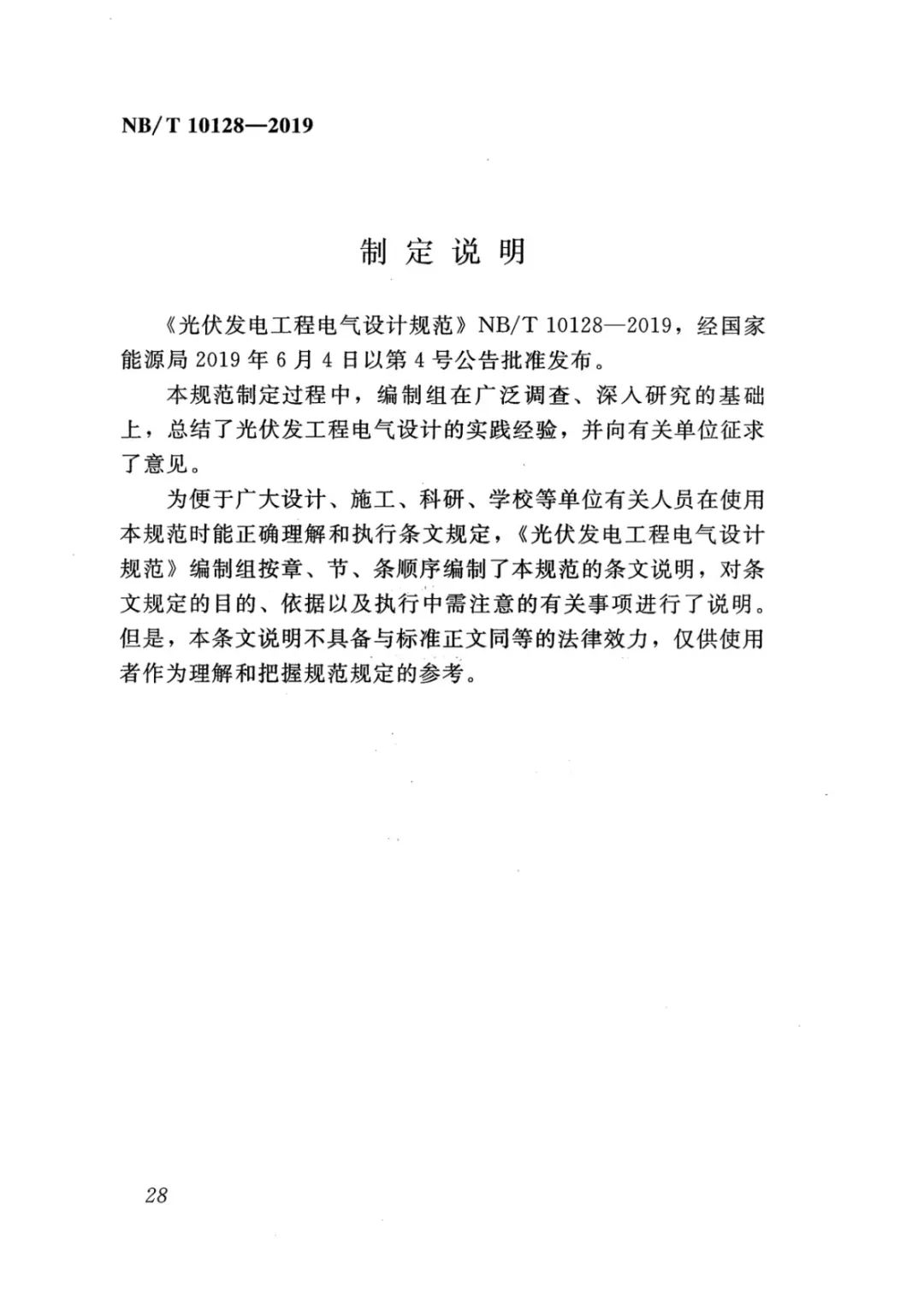 NB/T 10128—2019

制 定 说 明

《光伏发电工程电气设计规范》NB/T 10128—2019，经国家能源局 2019 年 6 月 4 日以第 4 号公告批准发布。

本规范制定过程中，编制组在广泛调查、深入研究的基础上，总结了光伏发工程电气设计的实践经验，并向有关单位征求了意见。

为便于广大设计、施工、科研、学校等单位有关人员在使用本规范时能正确理解和执行条文规定，《光伏发电工程电气设计规范》编制组按章、节、条顺序编制了本规范的条文说明，对条文规定的目的、依据以及执行中需注意的有关事项进行了说明。但是，本条文说明不具备与标准正文同等的法律效力，仅供使用者作为理解和把握规范规定的参考。

28